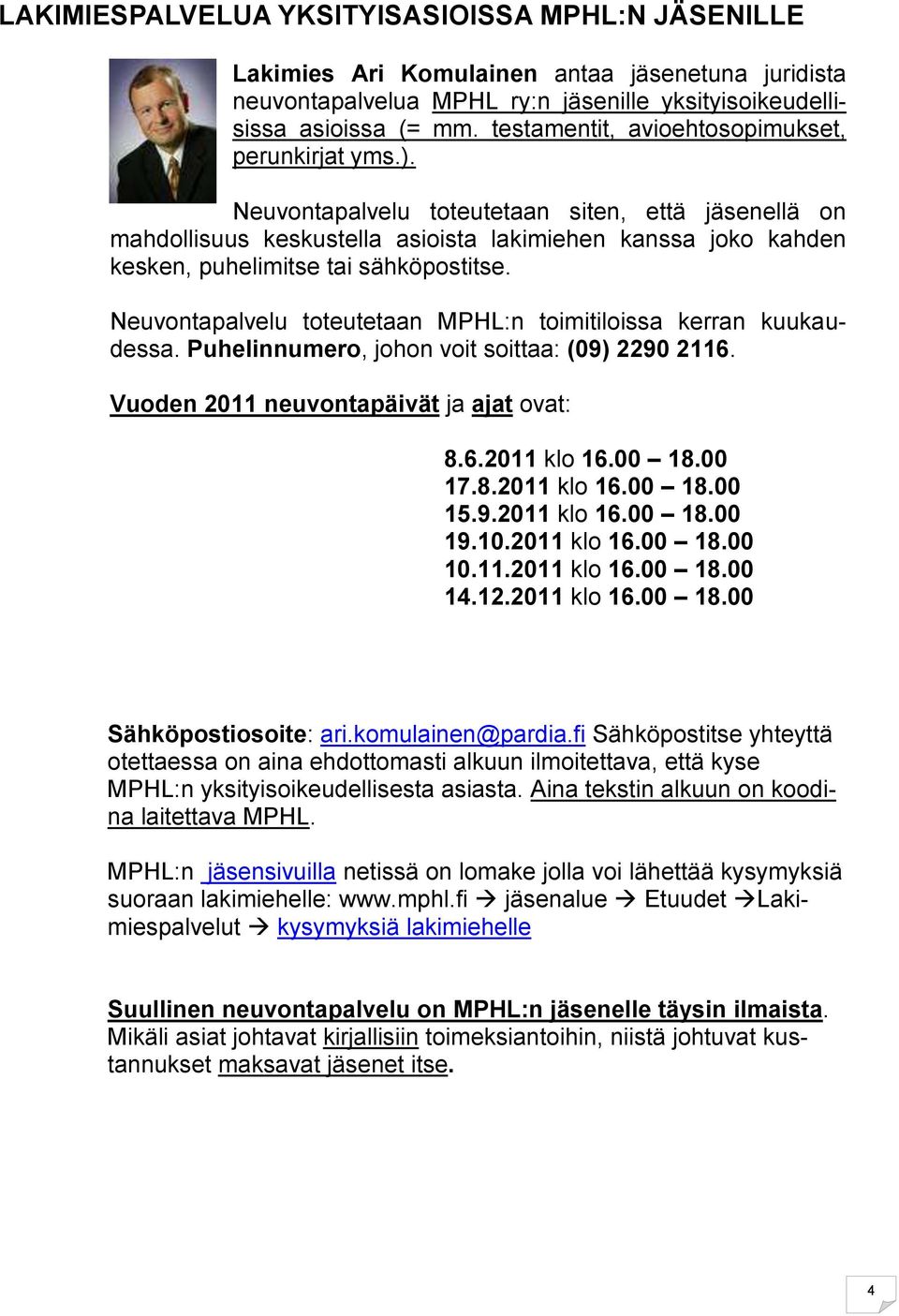 LAKIMIESPALVELUA YKSITYISASIOISSA MPHL:N JÄSENILLE

Lakimies Ari Komulainen antaa jäsenetuna juridista neuvontapalvelua MPHL ry:n jäsenille yksityisoikeudellisissa asioissa (= mm. testamentit, avioehtosopimukset, perunkirjat yms.).

Neuvontapalvelu toteutetaan siten, että jäsenellä on mahdollisuus keskustella asioista lakimiehen kanssa joko kahden kesken, puhelimitse tai sähköpostitse.

Neuvontapalvelu toteutetaan MPHL:n toimitiloissa kerran kuukaudessa. Puhelinnumero, johon voit soittaa: (09) 2290 2116.

Vuoden 2011 neuvontapäivät ja ajat ovat:

8.6.2011 klo 16.00 – 18.00
17.8.2011 klo 16.00 – 18.00
15.9.2011 klo 16.00 – 18.00
19.10.2011 klo 16.00 – 18.00
10.11.2011 klo 16.00 – 18.00
14.12.2011 klo 16.00 – 18.00

Sähköpostiosoite: ari.komulainen@pardia.fi Sähköpostitse yhteyttä otettaessa on aina ehdottomasti alkuun ilmoitettava, että kyse MPHL:n yksityisoikeudellisesta asiasta. Aina tekstin alkuun on koodina laitettava MPHL.

MPHL:n jäsensivuilla netissä on lomake jolla voi lähettää kysymyksiä suoraan lakimiehelle: www.mphl.fi → jäsenalue → Etuudet →Lakimiespalvelut → kysymyksiä lakimiehelle

Suullinen neuvontapalvelu on MPHL:n jäsenelle täysin ilmaista. Mikäli asiat johtavat kirjallisiin toimeksiantoihin, niistä johtuvat kustannukset maksavat jäsenet itse.

4